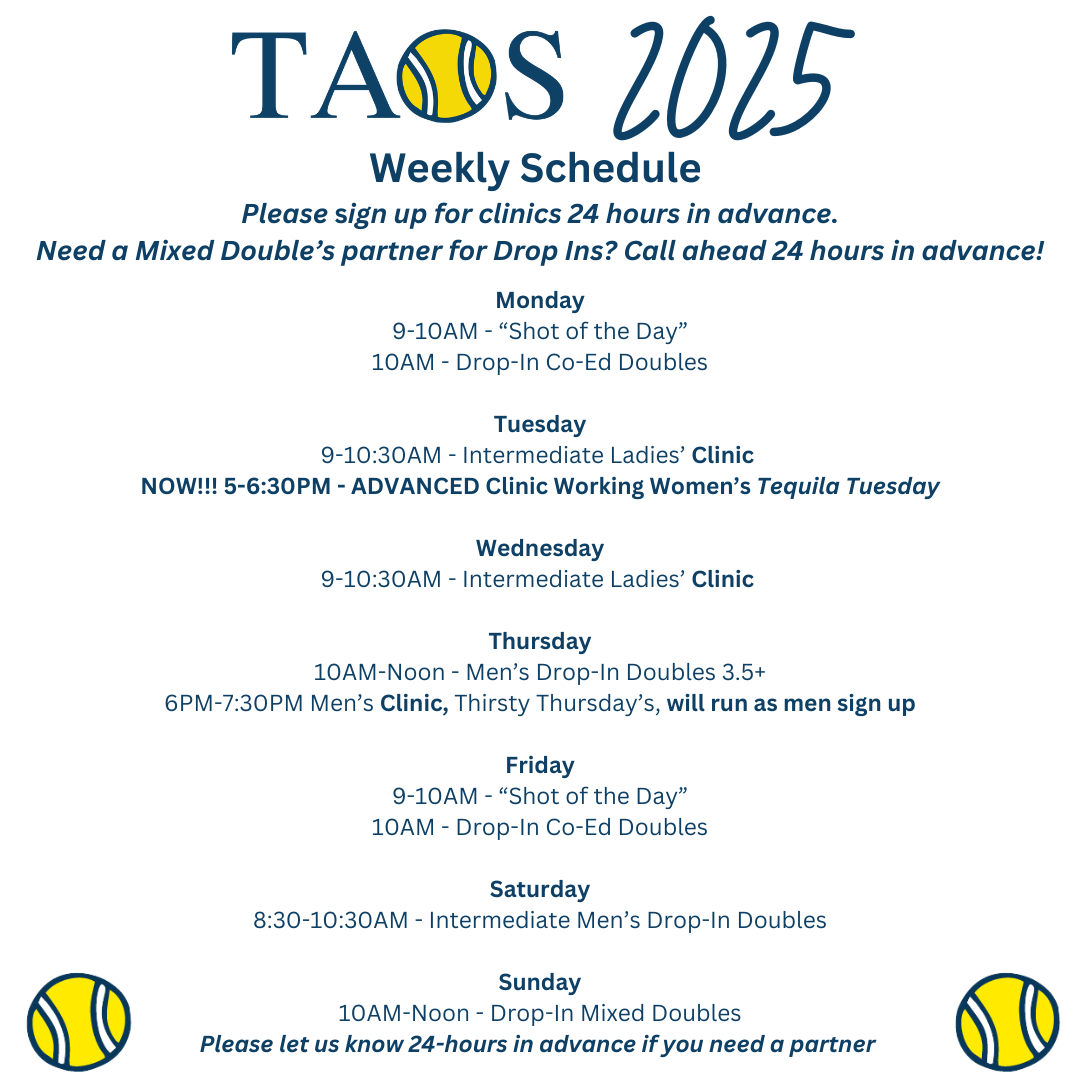 TAOS 2025
Weekly Schedule
Please sign up for clinics 24 hours in advance.
Need a Mixed Double's partner for Drop Ins? Call ahead 24 hours in advance!

Monday
9-10AM - "Shot of the Day"
10AM - Drop-In Co-Ed Doubles

Tuesday
9-10:30AM - Intermediate Ladies' Clinic
NOW!!! 5-6:30PM - ADVANCED Clinic Working Women's Tequila Tuesday

Wednesday
9-10:30AM - Intermediate Ladies' Clinic

Thursday
10AM-Noon - Men's Drop-In Doubles 3.5+
6PM-7:30PM Men's Clinic, Thirsty Thursday's, will run as men sign up

Friday
9-10AM - "Shot of the Day"
10AM - Drop-In Co-Ed Doubles

Saturday
8:30-10:30AM - Intermediate Men's Drop-In Doubles

Sunday
10AM-Noon - Drop-In Mixed Doubles
Please let us know 24-hours in advance if you need a partner